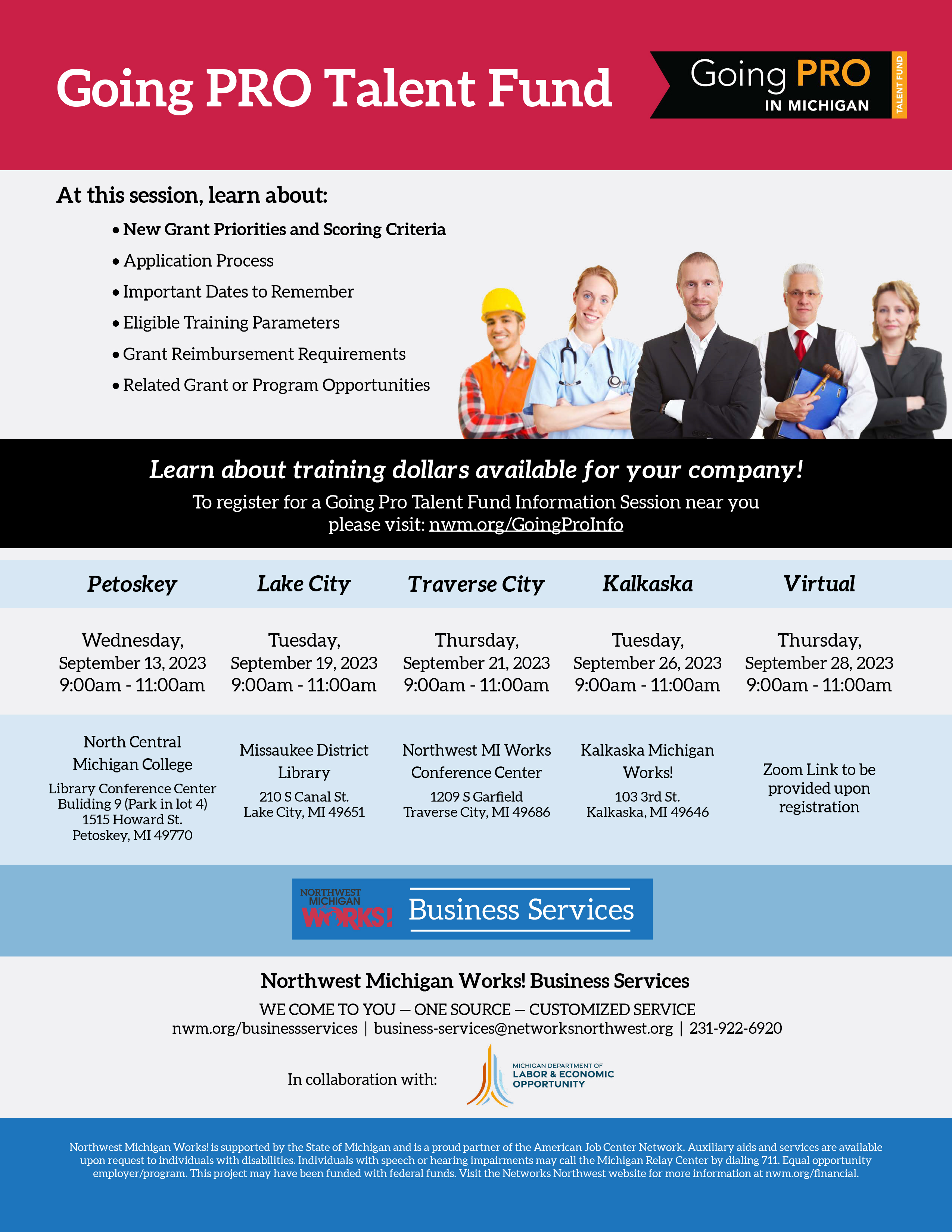 Going PRO Talent Fund

Going PRO IN MICHIGAN TALENT FUND

At this session, learn about:

• New Grant Priorities and Scoring Criteria
• Application Process
• Important Dates to Remember
• Eligible Training Parameters
• Grant Reimbursement Requirements
• Related Grant or Program Opportunities

Learn about training dollars available for your company!

To register for a Going Pro Talent Fund Information Session near you please visit: nwm.org/GoingProInfo

| Petoskey | Lake City | Traverse City | Kalkaska | Virtual |
|---|---|---|---|---|
| Wednesday, September 13, 2023 9:00am - 11:00am | Tuesday, September 19, 2023 9:00am - 11:00am | Thursday, September 21, 2023 9:00am - 11:00am | Tuesday, September 26, 2023 9:00am - 11:00am | Thursday, September 28, 2023 9:00am - 11:00am |
| North Central Michigan College Library Conference Center Buliding 9 (Park in lot 4) 1515 Howard St. Petoskey, MI 49770 | Missaukee District Library 210 S Canal St. Lake City, MI 49651 | Northwest MI Works Conference Center 1209 S Garfield Traverse City, MI 49686 | Kalkaska Michigan Works! 103 3rd St. Kalkaska, MI 49646 | Zoom Link to be provided upon registration |

NORTHWEST MICHIGAN WORKS! Business Services

Northwest Michigan Works! Business Services

WE COME TO YOU — ONE SOURCE — CUSTOMIZED SERVICE
nwm.org/businessservices | business-services@networksnorthwest.org | 231-922-6920

In collaboration with: MICHIGAN DEPARTMENT OF LABOR & ECONOMIC OPPORTUNITY

Northwest Michigan Works! is supported by the State of Michigan and is a proud partner of the American Job Center Network. Auxiliary aids and services are available upon request to individuals with disabilities. Individuals with speech or hearing impairments may call the Michigan Relay Center by dialing 711. Equal opportunity employer/program. This project may have been funded with federal funds. Visit the Networks Northwest website for more information at nwm.org/financial.